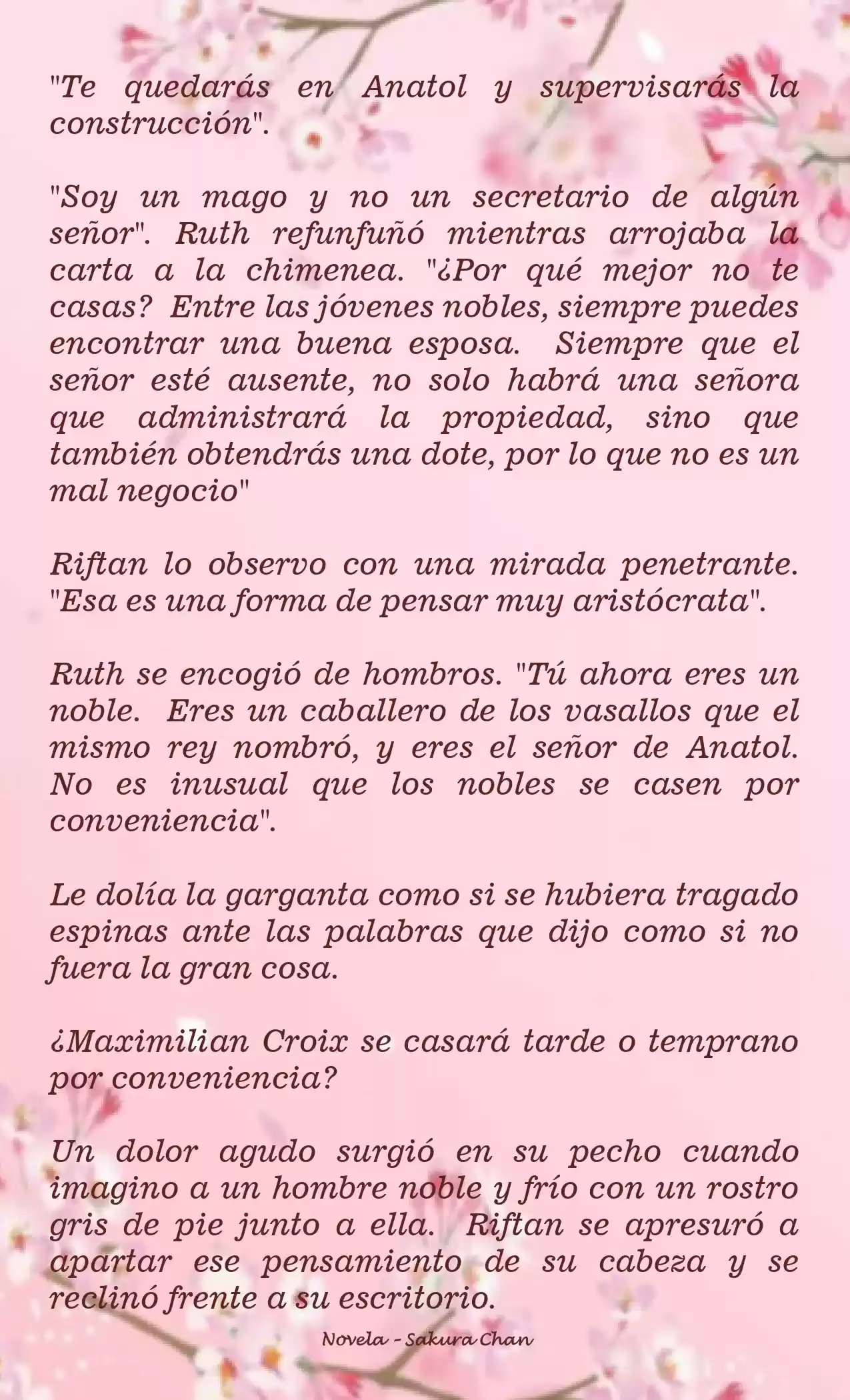 "Te quedarás en Anatol y supervisarás la construcción".

"Soy un mago y no un secretario de algún señor". Ruth refunfuñó mientras arrojaba la carta a la chimenea. "¿Por qué mejor no te casas? Entre las jóvenes nobles, siempre puedes encontrar una buena esposa. Siempre que el señor esté ausente, no solo habrá una señora que administrará la propiedad, sino que también obtendrás una dote, por lo que no es un mal negocio"

Riftan lo observo con una mirada penetrante. "Esa es una forma de pensar muy aristócrata".

Ruth se encogió de hombros. "Tú ahora eres un noble. Eres un caballero de los vasallos que el mismo rey nombró, y eres el señor de Anatol. No es inusual que los nobles se casen por conveniencia".

Le dolía la garganta como si se hubiera tragado espinas ante las palabras que dijo como si no fuera la gran cosa.

¿Maximilian Croix se casará tarde o temprano por conveniencia?

Un dolor agudo surgió en su pecho cuando imagino a un hombre noble y frío con un rostro gris de pie junto a ella. Riftan se apresuró a apartar ese pensamiento de su cabeza y se reclinó frente a su escritorio.

Novela - Sakura Chan